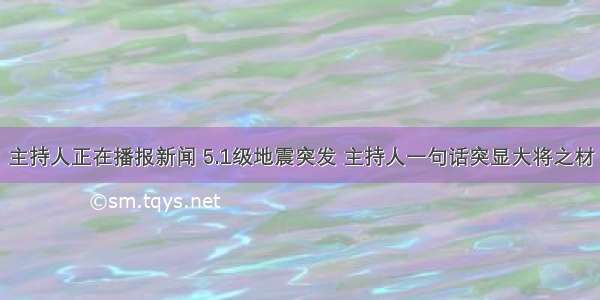 主持人正在播报新闻 5.1级地震突发 主持人一句话突显大将之材

©sm.tqys.net